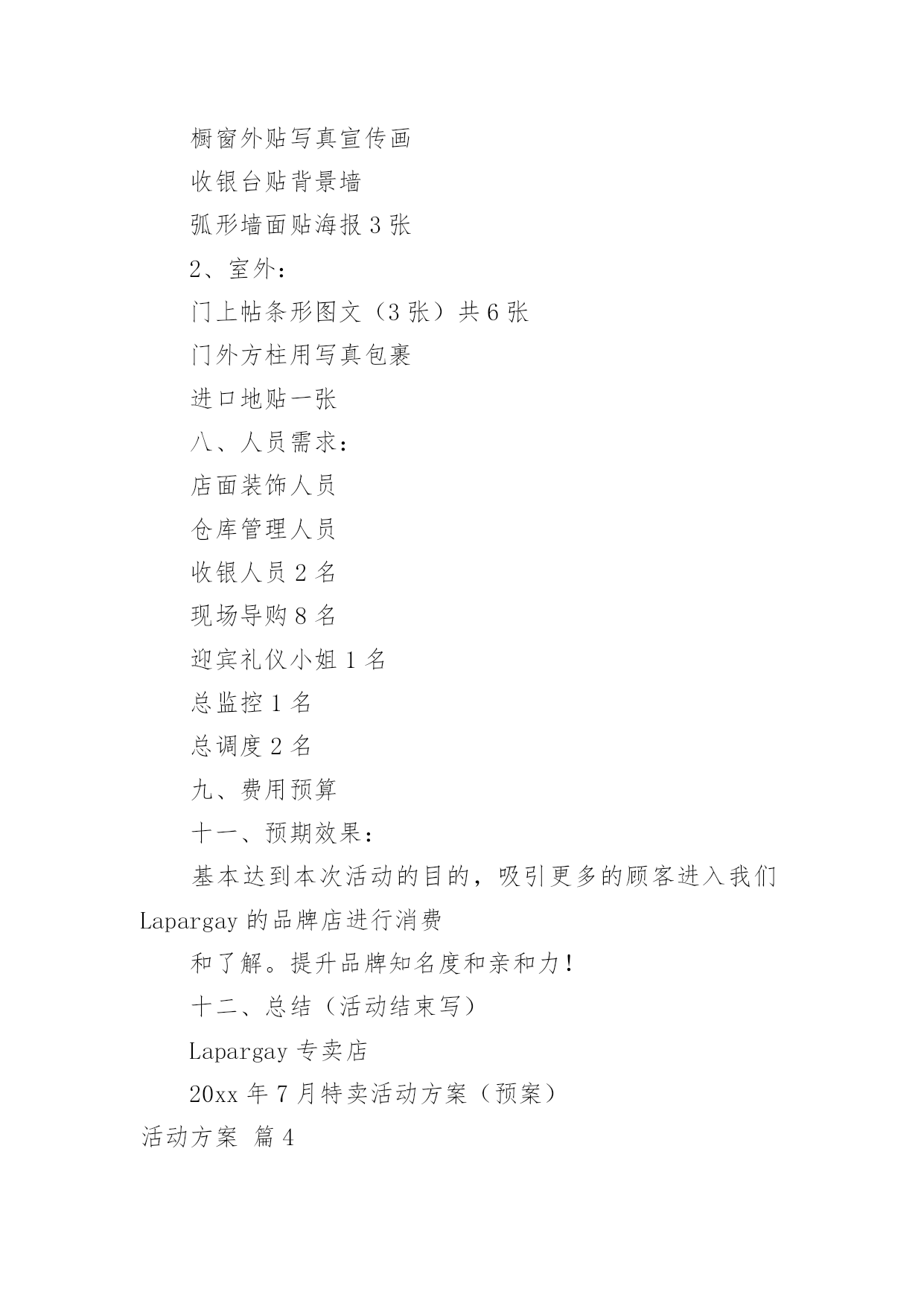 橱窗外贴写真宣传画

收银台贴背景墙

弧形墙面贴海报 3 张

2、室外：

门上帖条形图文（3 张）共 6 张

门外方柱用写真包裹

进口地贴一张

八、人员需求：

店面装饰人员

仓库管理人员

收银人员 2 名

现场导购 8 名

迎宾礼仪小姐 1 名

总监控 1 名

总调度 2 名

九、费用预算

十一、预期效果：

基本达到本次活动的目的，吸引更多的顾客进入我们 Lapargay 的品牌店进行消费

和了解。提升品牌知名度和亲和力！

十二、总结（活动结束写）

Lapargay 专卖店

20xx 年 7 月特卖活动方案（预案）

活动方案 篇 4